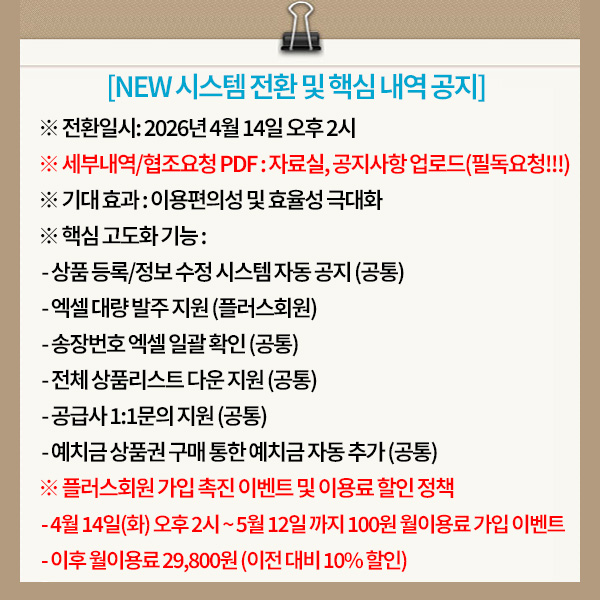 [NEW 시스템 전환 및 핵심 내역 공지]

※ 전환일시 : 2026년 4월 14일 오후 2시
※ 세부내역/협조요청 PDF : 자료실, 공지사항 업로드(필독요청!!!)
※ 기대 효과 : 이용편의성 및 효율성 극대화
※ 핵심 고도화 기능 :
- 상품 등록/정보 수정 시스템 자동 공지 (공통)
- 엑셀 대량 발주 지원 (플러스회원)
- 송장번호 엑셀 일괄 확인 (공통)
- 전체 상품리스트 다운 지원 (공통)
- 공급사 1:1문의 지원 (공통)
- 예치금 상품권 구매 통한 예치금 자동 추가 (공통)
※ 플러스회원 가입 촉진 이벤트 및 이용료 할인 정책
- 4월 14일(화) 오후 2시 ~ 5월 12일 까지 100원 월이용료 가입 이벤트
- 이후 월이용료 29,800원 (이전 대비 10% 할인)